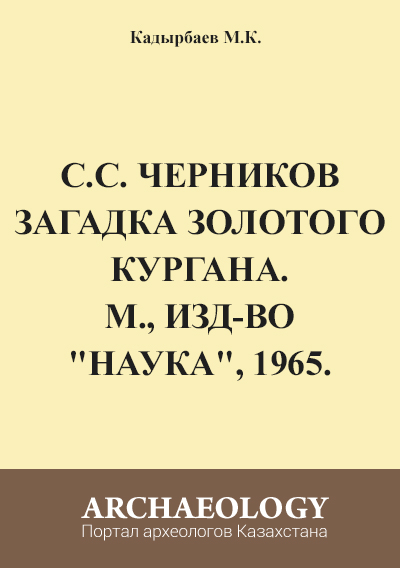 Кадырбаев М.К.

С.С. ЧЕРНИКОВ ЗАГАДКА ЗОЛОТОГО КУРГАНА. М., ИЗД-ВО "НАУКА", 1965.

ARCHAEOLOGY
Портал археологов Казахстана